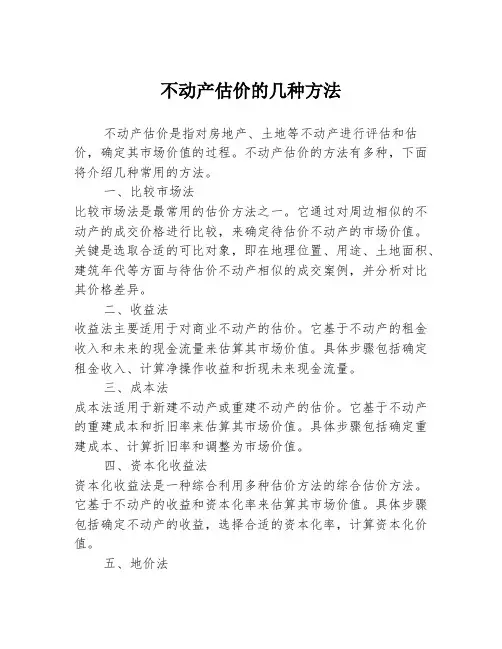 不动产估价的几种方法

不动产估价是指对房地产、土地等不动产进行评估和估价，确定其市场价值的过程。不动产估价的方法有多种，下面将介绍几种常用的方法。

一、比较市场法

比较市场法是最常用的估价方法之一。它通过对周边相似的不动产的成交价格进行比较，来确定待估价不动产的市场价值。关键是选取合适的可比对象，即在地理位置、用途、土地面积、建筑年代等方面与待估价不动产相似的成交案例，并分析对比其价格差异。

二、收益法

收益法主要适用于对商业不动产的估价。它基于不动产的租金收入和未来的现金流量来估算其市场价值。具体步骤包括确定租金收入、计算净操作收益和折现未来现金流量。

三、成本法

成本法适用于新建不动产或重建不动产的估价。它基于不动产的重建成本和折旧率来估算其市场价值。具体步骤包括确定重建成本、计算折旧率和调整为市场价值。

四、资本化收益法

资本化收益法是一种综合利用多种估价方法的综合估价方法。它基于不动产的收益和资本化率来估算其市场价值。具体步骤包括确定不动产的收益，选择合适的资本化率，计算资本化价值。

五、地价法